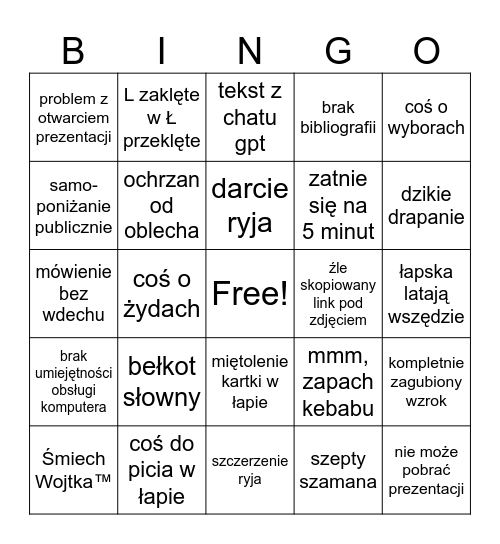 | B | I | N | G | O |
|---|---|---|---|---|
| problem z otwarciem prezentacji | L zaklęte w Ł przeklęte | tekst z chatu gpt | brak bibliografii | coś o wyborach |
| samo-poniżanie publicznie | ochrzan od oblecha | darcie ryja | zatnie się na 5 minut | dzikie drapanie |
| mówienie bez wdechu | coś o żydach | Free! | źle skopiowany link pod zdjęciem | łapska latają wszędzie |
| brak umiejętności obsługi komputera | bełkot słowny | miętolenie kartki w łapie | mmm, zapach kebabu | kompletnie zagubiony wzrok |
| Śmiech Wojtka™ | coś do picia w łapie | szczerzenie ryja | szepty szamana | nie może pobrać prezentacji |